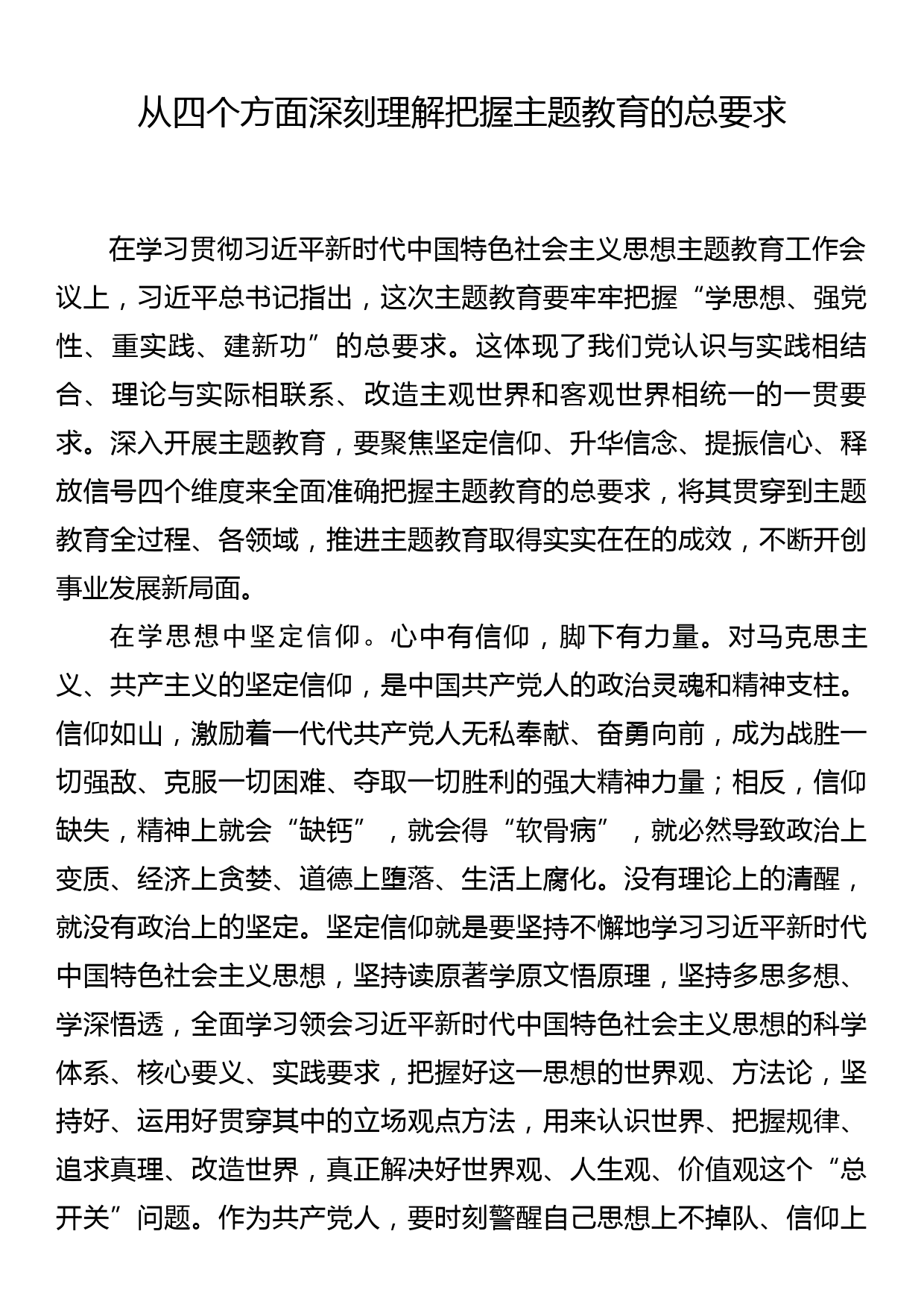 从四个方面深刻理解把握主题教育的总要求

在学习贯彻习近平新时代中国特色社会主义思想主题教育工作会议上，习近平总书记指出，这次主题教育要牢牢把握“学思想、强党性、重实践、建新功”的总要求。这体现了我们党认识与实践相结合、理论与实际相联系、改造主观世界和客观世界相统一的一贯要求。深入开展主题教育，要聚焦坚定信仰、升华信念、提振信心、释放信号四个维度来全面准确把握主题教育的总要求，将其贯穿到主题教育全过程、各领域，推进主题教育取得实实在在的成效，不断开创事业发展新局面。

在学思想中坚定信仰。心中有信仰，脚下有力量。对马克思主义、共产主义的坚定信仰，是中国共产党人的政治灵魂和精神支柱。信仰如山，激励着一代代共产党人无私奉献、奋勇向前，成为战胜一切强敌、克服一切困难、夺取一切胜利的强大精神力量；相反，信仰缺失，精神上就会“缺钙”，就会得“软骨病”，就必然导致政治上变质、经济上贪婪、道德上堕落、生活上腐化。没有理论上的清醒，就没有政治上的坚定。坚定信仰就是要坚持不懈地学习习近平新时代中国特色社会主义思想，坚持读原著学原文悟原理，坚持多思多想、学深悟透，全面学习领会习近平新时代中国特色社会主义思想的科学体系、核心要义、实践要求，把握好这一思想的世界观、方法论，坚持好、运用好贯穿其中的立场观点方法，用来认识世界、把握规律、追求真理、改造世界，真正解决好世界观、人生观、价值观这个“总开关”问题。作为共产党人，要时刻警醒自己思想上不掉队、信仰上